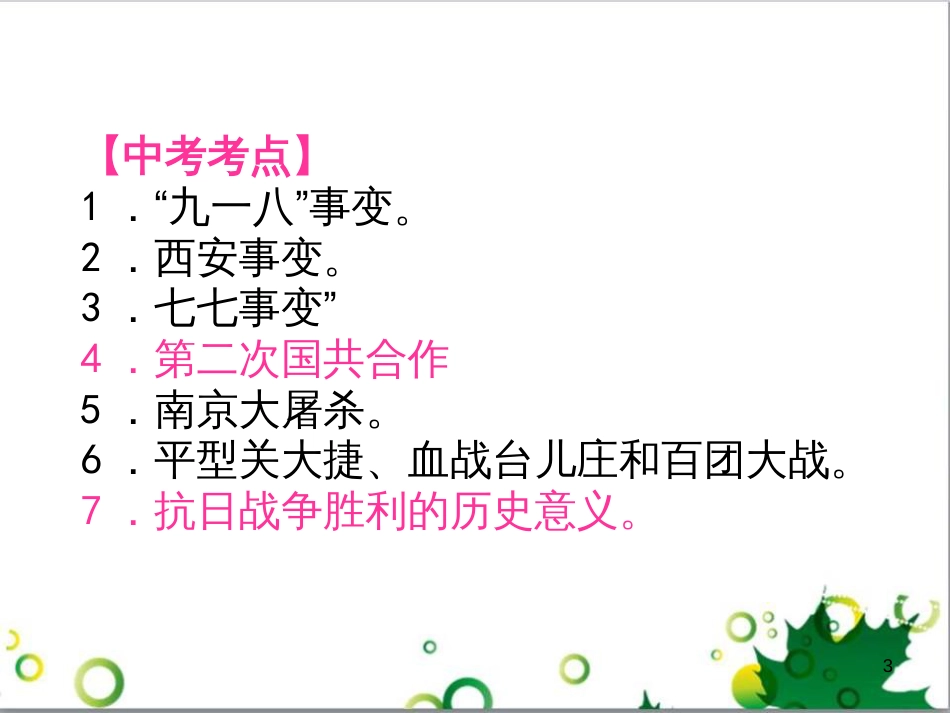 【中考考点】
1．“九一八”事变。
2．西安事变。
3．七七事变”
4．第二次国共合作
5．南京大屠杀。
6．平型关大捷、血战台儿庄和百团大战。
7．抗日战争胜利的历史意义。

3